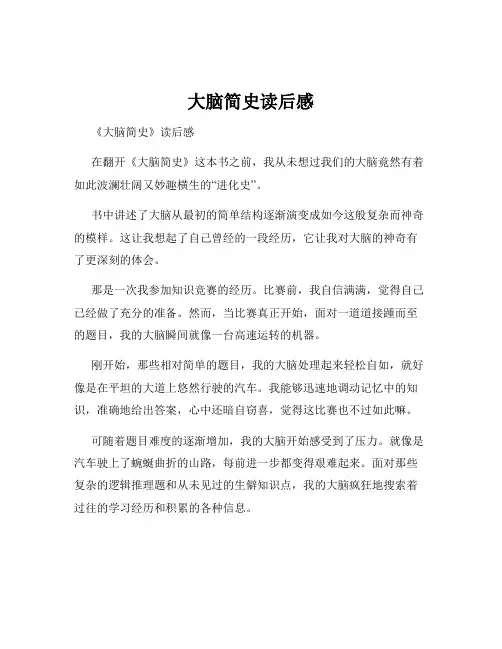 大脑简史读后感

《大脑简史》读后感

在翻开《大脑简史》这本书之前，我从未想过我们的大脑竟然有着如此波澜壮阔又妙趣横生的“进化史”。

书中讲述了大脑从最初的简单结构逐渐演变成如今这般复杂而神奇的模样。这让我想起了自己曾经的一段经历，它让我对大脑的神奇有了更深刻的体会。

那是一次我参加知识竞赛的经历。比赛前，我自信满满，觉得自己已经做了充分的准备。然而，当比赛真正开始，面对一道道接踵而至的题目，我的大脑瞬间就像一台高速运转的机器。

刚开始，那些相对简单的题目，我的大脑处理起来轻松自如，就好像是在平坦的大道上悠然行驶的汽车。我能够迅速地调动记忆中的知识，准确地给出答案，心中还暗自窃喜，觉得这比赛也不过如此嘛。

可随着题目难度的逐渐增加，我的大脑开始感受到了压力。就像是汽车驶上了蜿蜒曲折的山路，每前进一步都变得艰难起来。面对那些复杂的逻辑推理题和从未见过的生僻知识点，我的大脑疯狂地搜索着过往的学习经历和积累的各种信息。